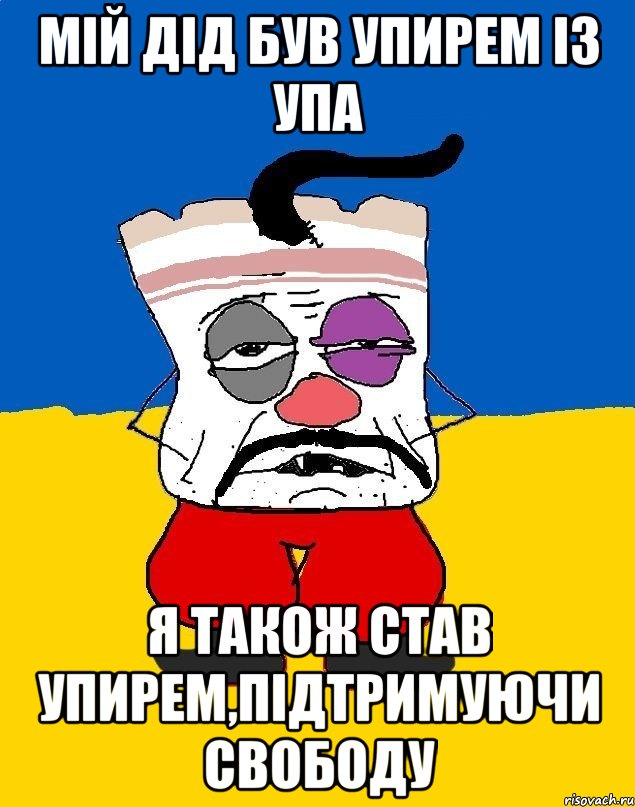 МІЙ ДІД БУВ УПИРЕМ ІЗ УПА

Я ТАКОЖ СТАВ УПИРЕМ,ПІДТРИМУЮЧИ СВОБОДУ

risovach.ru